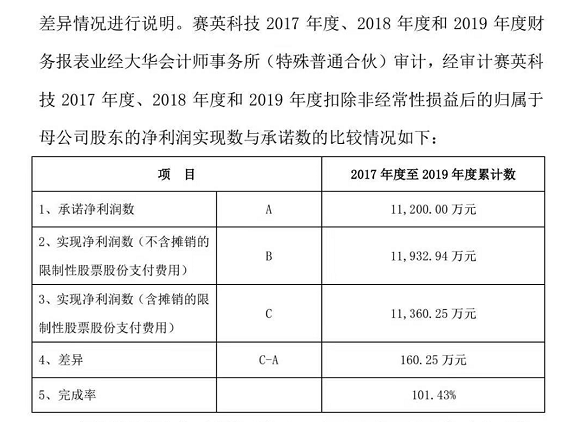 差异情况进行说明。赛英科技 2017 年度、2018 年度和 2019 年度财务报表业经大华会计师事务所（特殊普通合伙）审计，经审计赛英科技 2017 年度、2018 年度和 2019 年度扣除非经常性损益后的归属于母公司股东的净利润实现数与承诺数的比较情况如下：

| 项 目 | | 2017 年度至 2019 年度累计数 |
|---|---|---|
| 1、承诺净利润数 | A | 11,200.00 万元 |
| 2、实现净利润数（不含摊销的限制性股票股份支付费用） | B | 11,932.94 万元 |
| 3、实现净利润数（含摊销的限制性股票股份支付费用） | C | 11,360.25 万元 |
| 4、差异 | C-A | 160.25 万元 |
| 5、完成率 | | 101.43% |